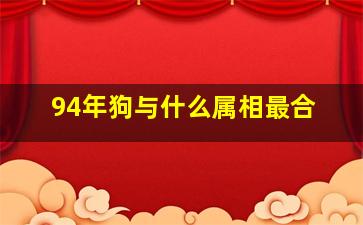 94年狗与什么属相最合